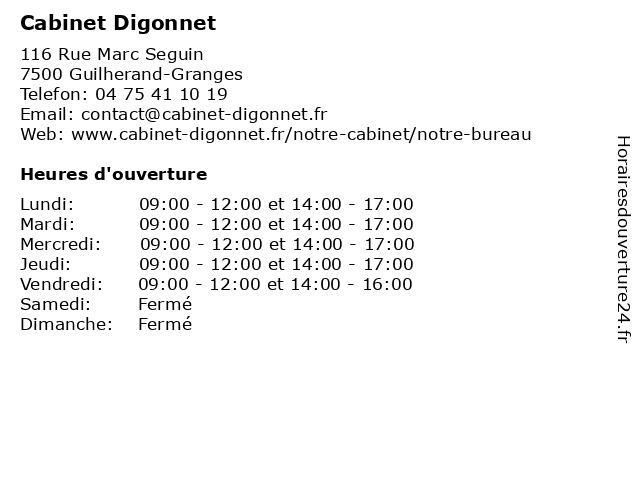 Cabinet Digonnet

116 Rue Marc Seguin
7500 Guilherand-Granges
Telefon: 04 75 41 10 19
Email: contact@cabinet-digonnet.fr
Web: www.cabinet-digonnet.fr/notre-cabinet/notre-bureau

Heures d'ouverture

| | |
|---|---|
| Lundi: | 09:00 - 12:00 et 14:00 - 17:00 |
| Mardi: | 09:00 - 12:00 et 14:00 - 17:00 |
| Mercredi: | 09:00 - 12:00 et 14:00 - 17:00 |
| Jeudi: | 09:00 - 12:00 et 14:00 - 17:00 |
| Vendredi: | 09:00 - 12:00 et 14:00 - 16:00 |
| Samedi: | Fermé |
| Dimanche: | Fermé |

Horairesdouverture24.fr